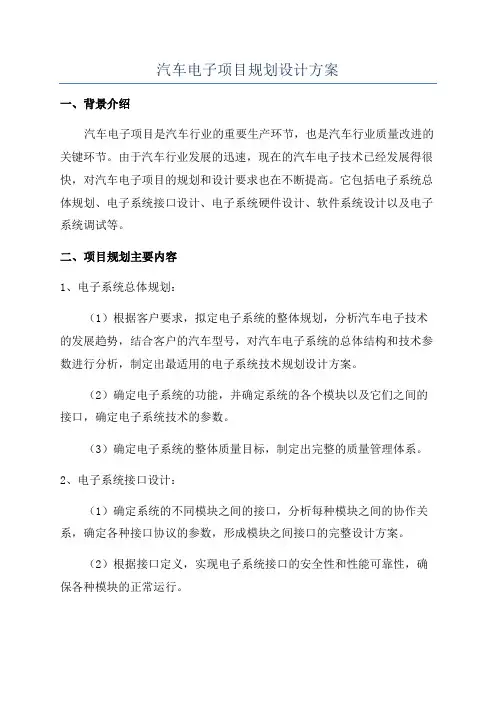 汽车电子项目规划设计方案

一、背景介绍

汽车电子项目是汽车行业的重要生产环节，也是汽车行业质量改进的关键环节。由于汽车行业发展的迅速，现在的汽车电子技术已经发展得很快，对汽车电子项目的规划和设计要求也在不断提高。它包括电子系统总体规划、电子系统接口设计、电子系统硬件设计、软件系统设计以及电子系统调试等。

二、项目规划主要内容

1、电子系统总体规划：

（1）根据客户要求，拟定电子系统的整体规划，分析汽车电子技术的发展趋势，结合客户的汽车型号，对汽车电子系统的总体结构和技术参数进行分析，制定出最适用的电子系统技术规划设计方案。

（2）确定电子系统的功能，并确定系统的各个模块以及它们之间的接口，确定电子系统技术的参数。

（3）确定电子系统的整体质量目标，制定出完整的质量管理体系。

2、电子系统接口设计：

（1）确定系统的不同模块之间的接口，分析每种模块之间的协作关系，确定各种接口协议的参数，形成模块之间接口的完整设计方案。

（2）根据接口定义，实现电子系统接口的安全性和性能可靠性，确保各种模块的正常运行。